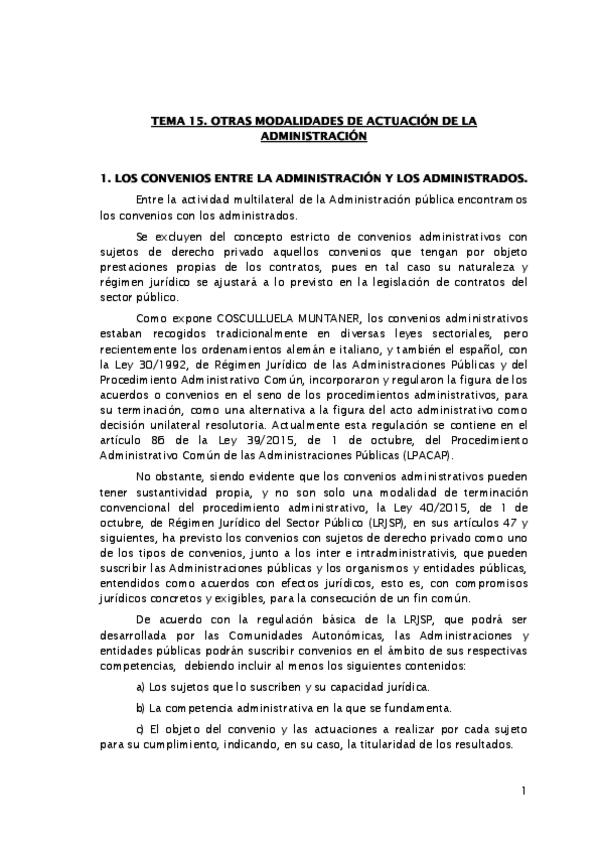 TEMA 15. OTRAS MODALIDADES DE ACTUACIÓN DE LA ADMINISTRACIÓN

1. LOS CONVENIOS ENTRE LA ADMINISTRACIÓN Y LOS ADMINISTRADOS.

Entre la actividad multilateral de la Administración pública encontramos los convenios con los administrados.

Se excluyen del concepto estricto de convenios administrativos con sujetos de derecho privado aquellos convenios que tengan por objeto prestaciones propias de los contratos, pues en tal caso su naturaleza y régimen jurídico se ajustará a lo previsto en la legislación de contratos del sector público.

Como expone COSCULLUELA MUNTANER, los convenios administrativos estaban recogidos tradicionalmente en diversas leyes sectoriales, pero recientemente los ordenamientos alemán e italiano, y también el español, con la Ley 30/1992, de Régimen Jurídico de las Administraciones Públicas y del Procedimiento Administrativo Común, incorporaron y regularon la figura de los acuerdos o convenios en el seno de los procedimientos administrativos, para su terminación, como una alternativa a la figura del acto administrativo como decisión unilateral resolutoria. Actualmente esta regulación se contiene en el artículo 86 de la Ley 39/2015, de 1 de octubre, del Procedimiento Administrativo Común de las Administraciones Públicas (LPACAP).

No obstante, siendo evidente que los convenios administrativos pueden tener sustantividad propia, y no son solo una modalidad de terminación convencional del procedimiento administrativo, la Ley 40/2015, de 1 de octubre, de Régimen Jurídico del Sector Público (LRJSP), en sus artículos 47 y siguientes, ha previsto los convenios con sujetos de derecho privado como uno de los tipos de convenios, junto a los inter e intradministrativis, que pueden suscribir las Administraciones públicas y los organismos y entidades públicas, entendidos como acuerdos con efectos jurídicos, esto es, con compromisos jurídicos concretos y exigibles, para la consecución de un fin común.

De acuerdo con la regulación básica de la LRJSP, que podrá ser desarrollada por las Comunidades Autonómicas, las Administraciones y entidades públicas podrán suscribir convenios en el ámbito de sus respectivas competencias, debiendo incluir al menos los siguientes contenidos:

a) Los sujetos que lo suscriben y su capacidad jurídica.

b) La competencia administrativa en la que se fundamenta.

c) El objeto del convenio y las actuaciones a realizar por cada sujeto para su cumplimiento, indicando, en su caso, la titularidad de los resultados.

1